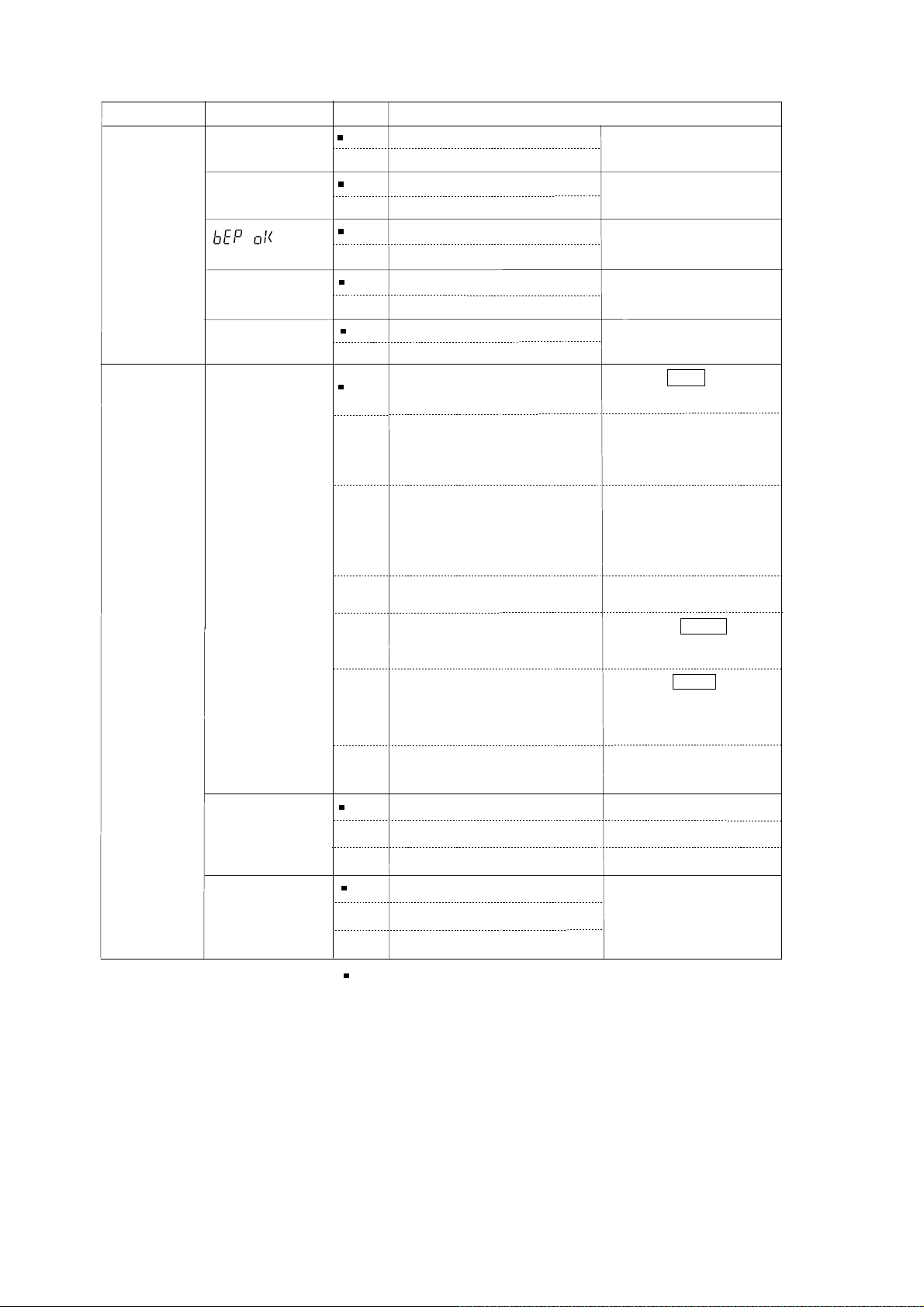 bEP oK